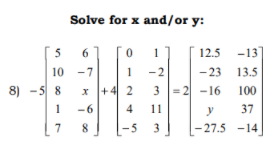 Solve for x and/or y:

8) $-5\begin{bmatrix} 5 & 6 \\ 10 & -7 \\ 8 & x \\ 1 & -6 \\ 7 & 8 \end{bmatrix} + 4\begin{bmatrix} 0 & 1 \\ 1 & -2 \\ 2 & 3 \\ 4 & 11 \\ -5 & 3 \end{bmatrix} = 2\begin{bmatrix} 12.5 & -13 \\ -23 & 13.5 \\ -16 & 100 \\ y & 37 \\ -27.5 & -14 \end{bmatrix}$